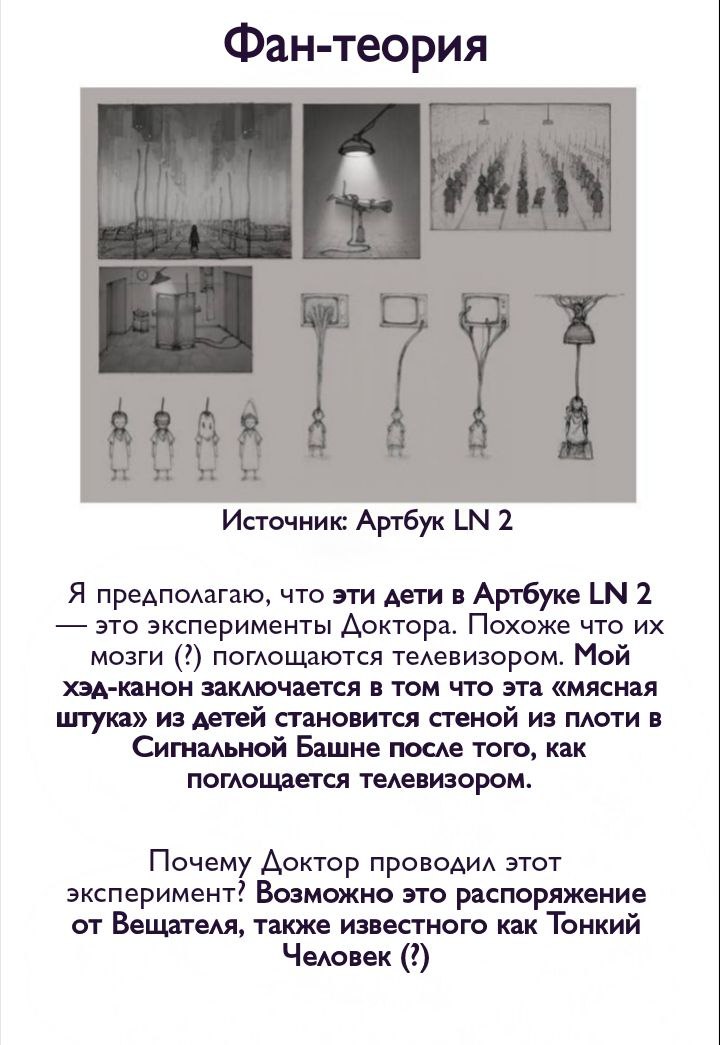 Фан-теория

Источник: Артбук LN 2

Я предполагаю, что эти дети в Артбуке LN 2 — это эксперименты Доктора. Похоже что их мозги (?) поглощаются телевизором. Мой хэд-канон заключается в том что эта «мясная штука» из детей становится стеной из плоти в Сигнальной Башне после того, как поглощается телевизором.

Почему Доктор проводил этот эксперимент? Возможно это распоряжение от Вещателя, также известного как Тонкий Человек (?)